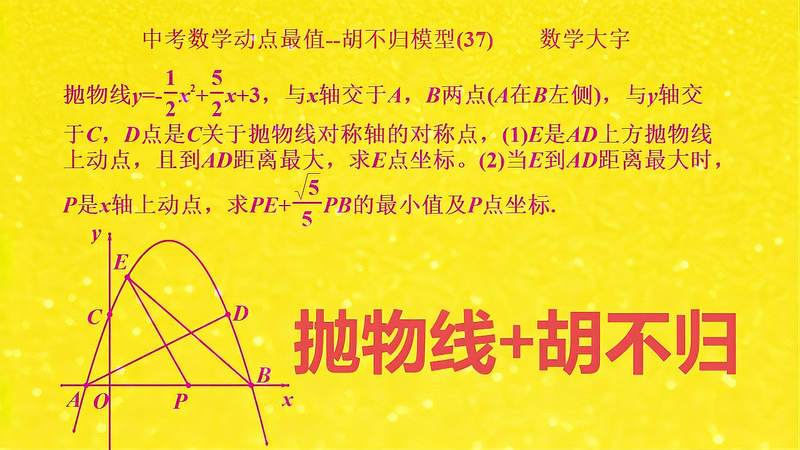 中考数学动点最值--胡不归模型(37)　　数学大宇

抛物线$y=-\frac{1}{2}x^2+\frac{5}{2}x+3$，与$x$轴交于$A$，$B$两点($A$在$B$左侧)，与$y$轴交于$C$，$D$点是$C$关于抛物线对称轴的对称点，(1)$E$是$AD$上方抛物线上动点，且到$AD$距离最大，求$E$点坐标。(2)当$E$到$AD$距离最大时，$P$是$x$轴上动点，求$PE+\frac{\sqrt{5}}{5}PB$的最小值及$P$点坐标.

y
E
C
D
B
A
O
P
x

抛物线+胡不归